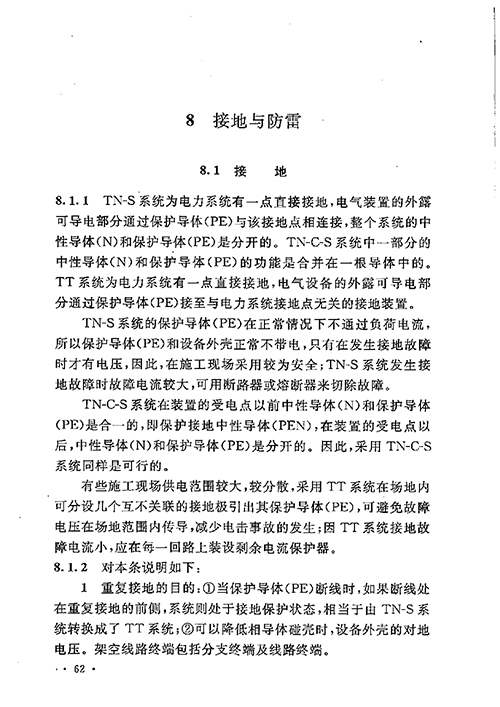 8 接地与防雷

8.1 接 地

8.1.1 TN-S系统为电力系统有一点直接接地，电气装置的外露可导电部分通过保护导体(PE)与该接地点相连接，整个系统的中性导体(N)和保护导体(PE)是分开的。TN-C-S系统中一部分的中性导体(N)和保护导体(PE)的功能是合并在一根导体中的。TT系统为电力系统有一点直接接地，电气设备的外露可导电部分通过保护导体(PE)接至与电力系统接地点无关的接地装置。

TN-S系统的保护导体(PE)在正常情况下不通过负荷电流，所以保护导体(PE)和设备外壳正常不带电，只有在发生接地故障时才有电压，因此，在施工现场采用较为安全；TN-S系统发生接地故障时故障电流较大，可用断路器或熔断器来切除故障。

TN-C-S系统在装置的受电点以前中性导体(N)和保护导体(PE)是合一的，即保护接地中性导体(PEN)，在装置的受电点以后，中性导体(N)和保护导体(PE)是分开的。因此，采用TN-C-S系统同样是可行的。

有些施工现场供电范围较大，较分散，采用TT系统在场地内可分设几个互不关联的接地极引出其保护导体(PE)，可避免故障电压在场地范围内传导，减少电击事故的发生；因TT系统接地故障电流小，应在每一回路上装设剩余电流保护器。

8.1.2 对本条说明如下：

1 重复接地的目的：①当保护导体(PE)断线时，如果断线处在重复接地的前侧，系统则处于接地保护状态，相当于由TN-S系统转换成了TT系统；②可以降低相导体碰壳时，设备外壳的对地电压。架空线路终端包括分支终端及线路终端。

· 62 ·